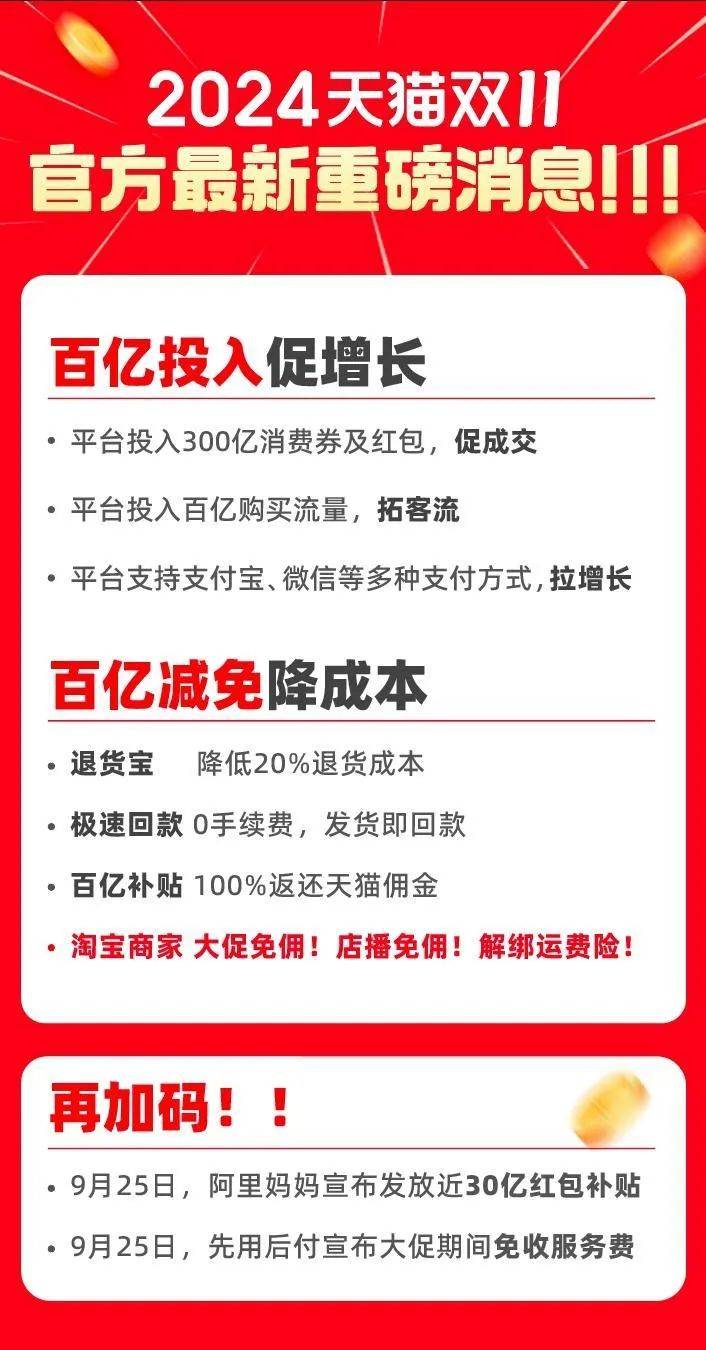 2024天猫双11
官方最新重磅消息!!!

百亿投入促增长

• 平台投入300亿消费券及红包，促成交
• 平台投入百亿购买流量，拓客流
• 平台支持支付宝、微信等多种支付方式，拉增长

百亿减免降成本

• 退货宝 降低20%退货成本
• 极速回款 0手续费，发货即回款
• 百亿补贴 100%返还天猫佣金
• 淘宝商家 大促免佣！店播免佣！解绑运费险！

再加码！！

• 9月25日，阿里妈妈宣布发放近30亿红包补贴
• 9月25日，先用后付宣布大促期间免收服务费